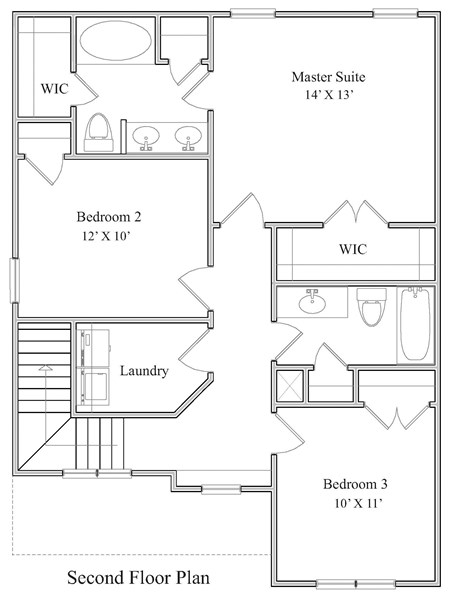 WIC

Master Suite
14' X 13'

Bedroom 2
12' X 10'

WIC

Laundry

Bedroom 3
10' X 11'

Second Floor Plan